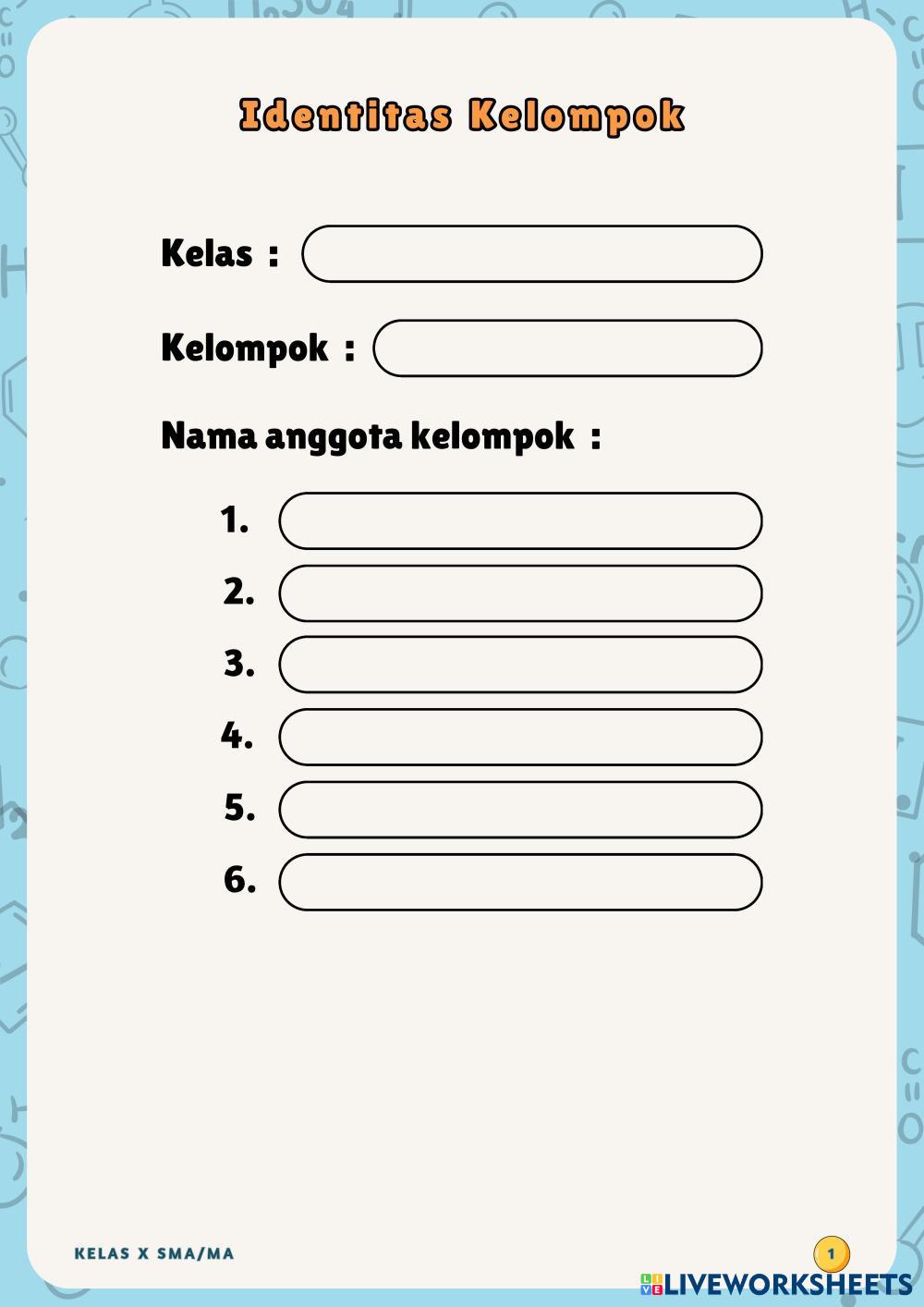 Identitas Kelompok

Kelas :

Kelompok :

Nama anggota kelompok :

1.

2.

3.

4.

5.

6.

KELAS X SMA/MA

1

LIVEWORKSHEETS